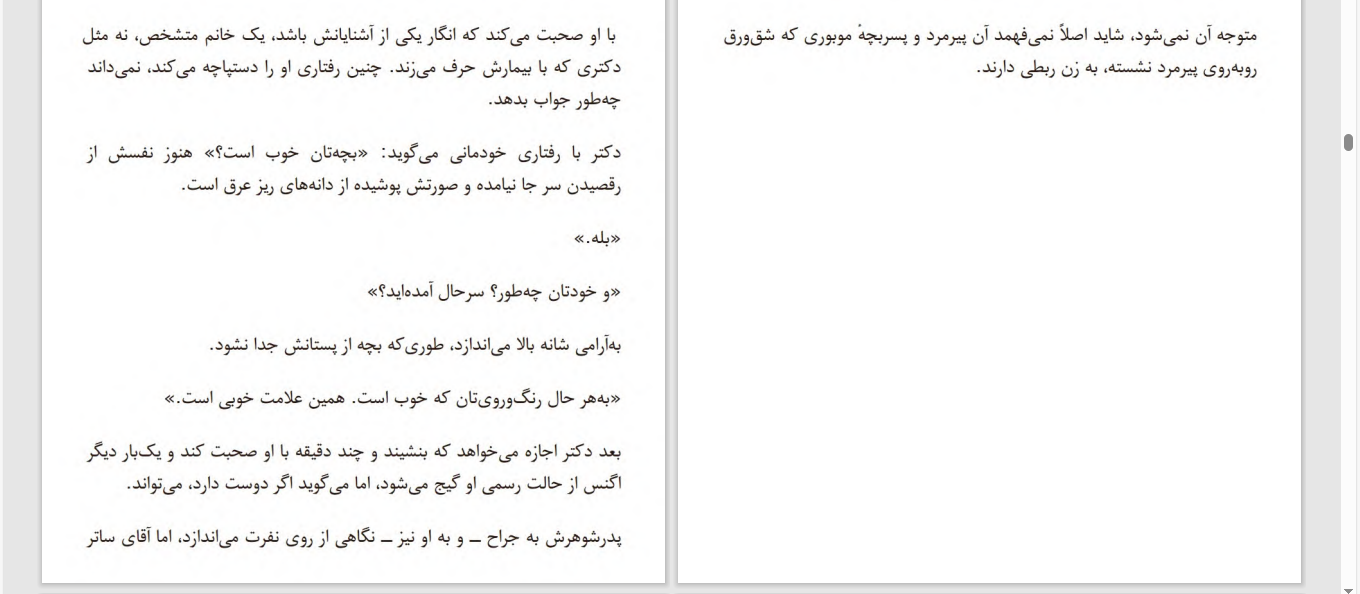 متوجه آن نمی‌شود، شاید اصلاً نمی‌فهمد آن پیرمرد و پسربچهٔ موبوری که شق‌ورق روبه‌روی پیرمرد نشسته، به زن ربطی دارند.

با او صحبت می‌کند که انگار یکی از آشنایانش باشد، یک خانم متشخص، نه مثل دکتری که با بیمارش حرف می‌زند. چنین رفتاری او را دستپاچه می‌کند، نمی‌داند چه‌طور جواب بدهد.

دکتر با رفتاری خودمانی می‌گوید: «بچه‌تان خوب است؟» هنوز نفسش از رقصیدن سر جا نیامده و صورتش پوشیده از دانه‌های ریز عرق است.

«بله.»

«و خودتان چه‌طور؟ سرحال آمده‌اید؟»

به‌آرامی شانه بالا می‌اندازد، طوری‌که بچه از پستانش جدا نشود.

«به‌هر حال رنگ‌وروی‌تان که خوب است. همین علامت خوبی است.»

بعد دکتر اجازه می‌خواهد که بنشیند و چند دقیقه با او صحبت کند و یک‌بار دیگر اگنس از حالت رسمی او گیج می‌شود، اما می‌گوید اگر دوست دارد، می‌تواند.

پدرشوهرش به جراح ــ و به او نیز ــ نگاهی از روی نفرت می‌اندازد، اما آقای ساتر